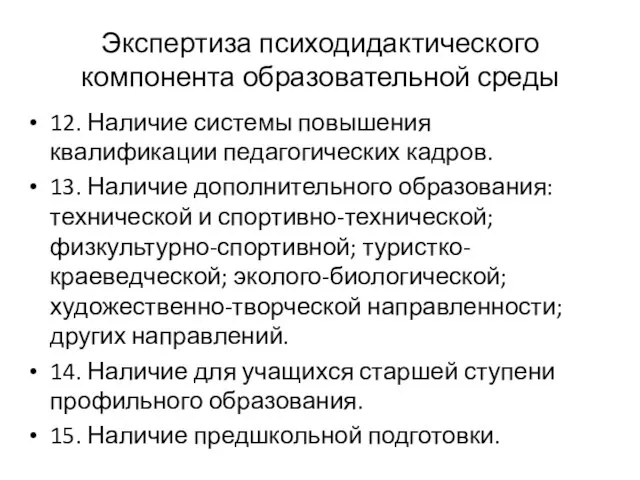 Экспертиза психодидактического компонента образовательной среды

• 12. Наличие системы повышения квалификации педагогических кадров.
• 13. Наличие дополнительного образования: технической и спортивно-технической; физкультурно-спортивной; туристко-краеведческой; эколого-биологической; художественно-творческой направленности; других направлений.
• 14. Наличие для учащихся старшей ступени профильного образования.
• 15. Наличие предшкольной подготовки.